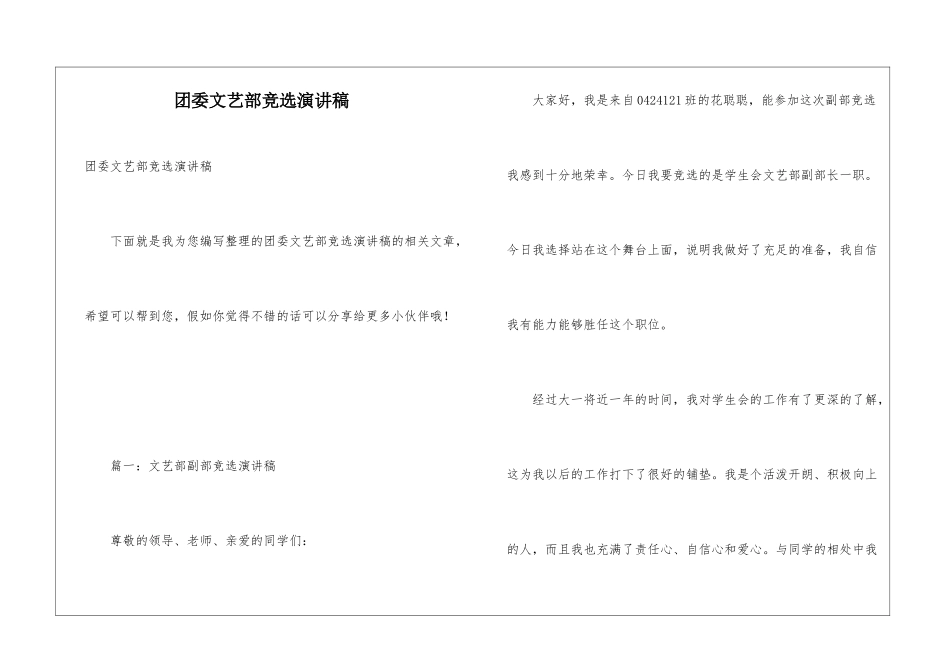 团委文艺部竞选演讲稿

团委文艺部竞选演讲稿

下面就是我为您编写整理的团委文艺部竞选演讲稿的相关文章，希望可以帮到您，假如你觉得不错的话可以分享给更多小伙伴哦！

篇一：文艺部副部竞选演讲稿

尊敬的领导、老师、亲爱的同学们：

大家好，我是来自0424121班的花聪聪，能参加这次副部竞选我感到十分地荣幸。今日我要竞选的是学生会文艺部副部长一职。今日我选择站在这个舞台上面，说明我做好了充足的准备，我自信我有能力能够胜任这个职位。

经过大一将近一年的时间，我对学生会的工作有了更深的了解，这为我以后的工作打下了很好的铺垫。我是个活泼开朗、积极向上的人，而且我也充满了责任心、自信心和爱心。与同学的相处中我